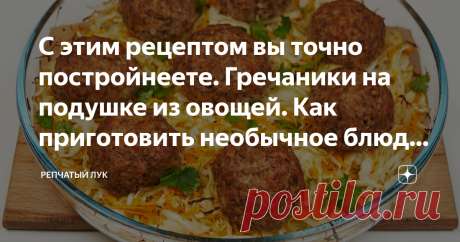 С этим рецептом вы точно постройнеете. Гречаники на подушке из овощей. Как приготовить необычное блюд...

РЕПЧАТЫЙ ЛУК

postila.ru